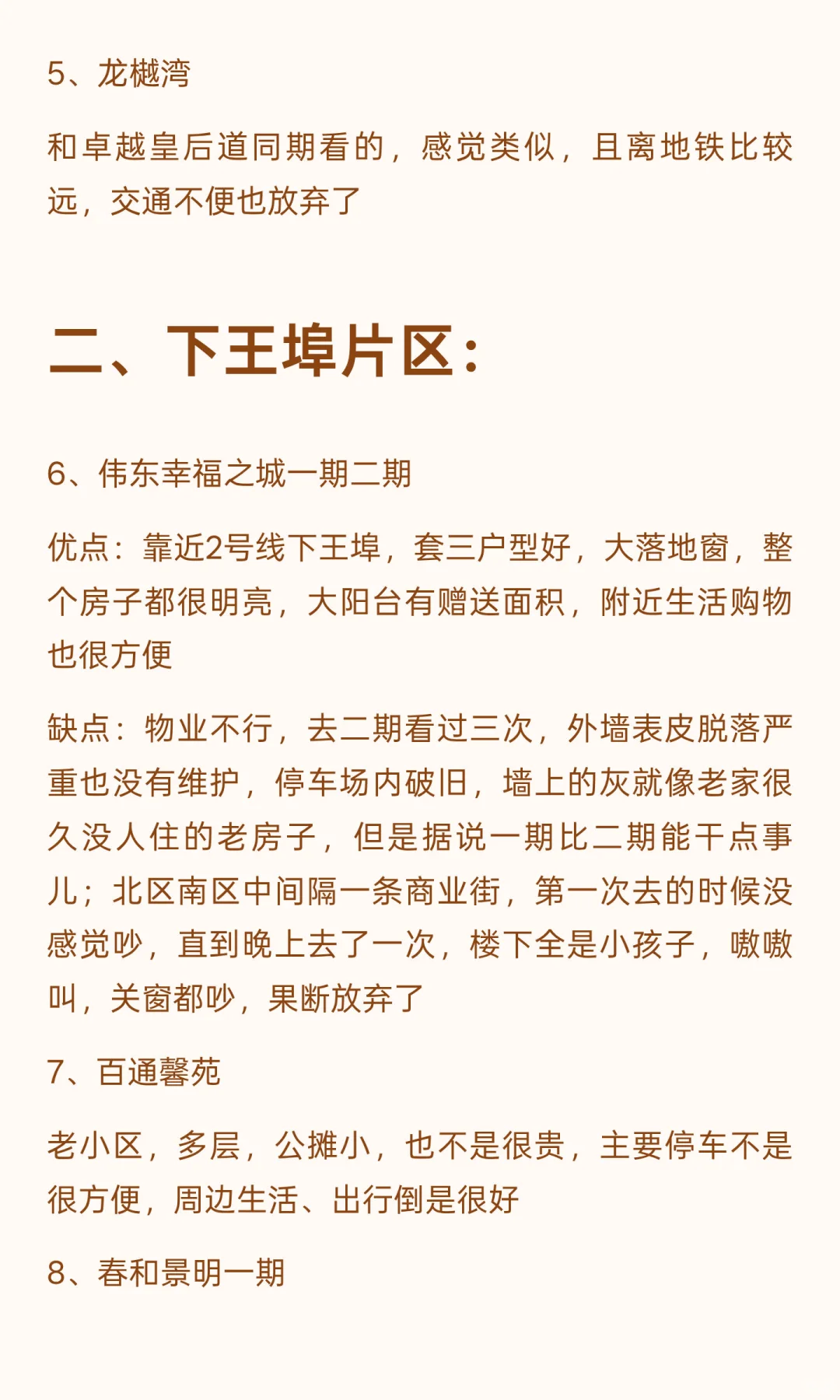 5、龙樾湾

和卓越皇后道同期看的，感觉类似，且离地铁比较远，交通不便也放弃了

二、下王埠片区：

6、伟东幸福之城一期二期

优点：靠近2号线下王埠，套三户型好，大落地窗，整个房子都很明亮，大阳台有赠送面积，附近生活购物也很方便

缺点：物业不行，去二期看过三次，外墙表皮脱落严重也没有维护，停车场内破旧，墙上的灰就像老家很久没人住的老房子，但是据说一期比二期能干点事儿；北区南区中间隔一条商业街，第一次去的时候没感觉吵，直到晚上去了一次，楼下全是小孩子，嗷嗷叫，关窗都吵，果断放弃了

7、百通馨苑

老小区，多层，公摊小，也不是很贵，主要停车不是很方便，周边生活、出行倒是很好

8、春和景明一期